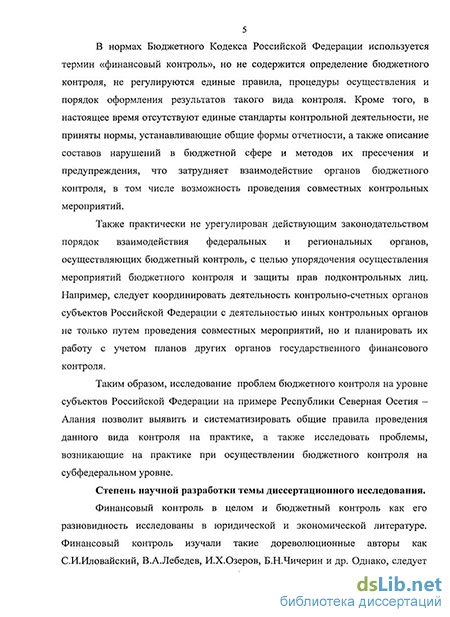 5

В нормах Бюджетного Кодекса Российской Федерации используется термин «финансовый контроль», но не содержится определение бюджетного контроля, не регулируются единые правила, процедуры осуществления и порядок оформления результатов такого вида контроля. Кроме того, в настоящее время отсутствуют единые стандарты контрольной деятельности, не приняты нормы, устанавливающие общие формы отчетности, а также описание составов нарушений в бюджетной сфере и методов их пресечения и предупреждения, что затрудняет взаимодействие органов бюджетного контроля, в том числе возможность проведения совместных контрольных мероприятий.

Также практически не урегулирован действующим законодательством порядок взаимодействия федеральных и региональных органов, осуществляющих бюджетный контроль, с целью упорядочения осуществления мероприятий бюджетного контроля и защиты прав подконтрольных лиц. Например, следует координировать деятельность контрольно-счетных органов субъектов Российской Федерации с деятельностью иных контрольных органов не только путем проведения совместных мероприятий, но и планировать их работу с учетом планов других органов государственного финансового контроля.

Таким образом, исследование проблем бюджетного контроля на уровне субъектов Российской Федерации на примере Республики Северная Осетия – Алания позволит выявить и систематизировать общие правила проведения данного вида контроля на практике, а также исследовать проблемы, возникающие на практике при осуществлении бюджетного контроля на субфедеральном уровне.

Степень научной разработки темы диссертационного исследования.

Финансовый контроль в целом и бюджетный контроль как его разновидность исследованы в юридической и экономической литературе. Финансовый контроль изучали такие дореволюционные авторы как С.И.Иловайский, В.А.Лебедев, И.Х.Озеров, Б.Н.Чичерин и др. Однако, следует

dsLib.net
библиотека диссертаций